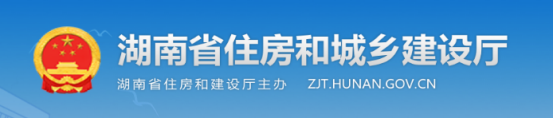 湖南省住房和城乡建设厅

湖南省住房和建设厅主办 ZJT.HUNAN.GOV.CN